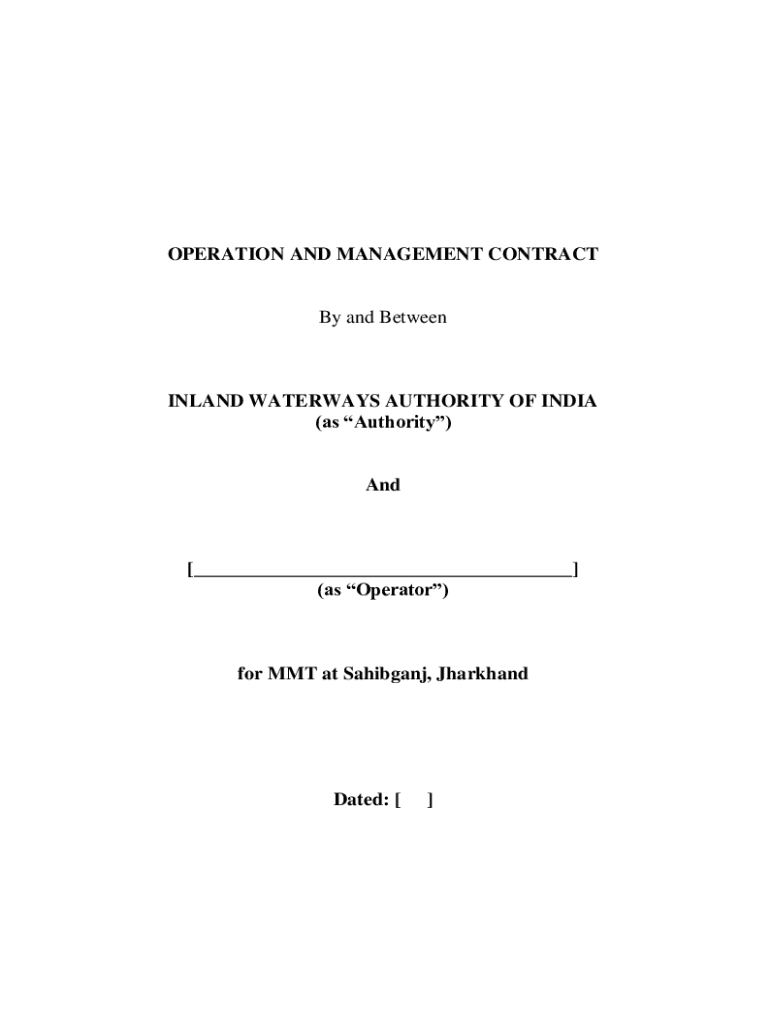 OPERATION AND MANAGEMENT CONTRACT

By and Between

INLAND WATERWAYS AUTHORITY OF INDIA
(as “Authority”)

And

[________________________________________]
(as “Operator”)

for MMT at Sahibganj, Jharkhand

Dated: [ ]